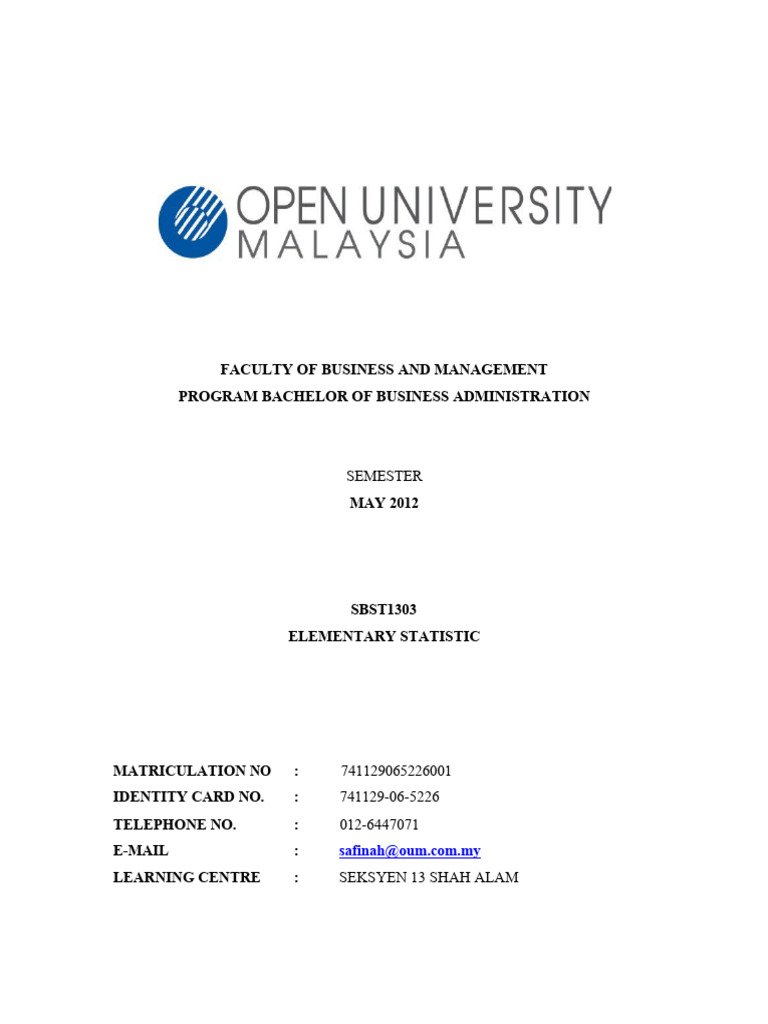 OPEN UNIVERSITY
MALAYSIA

FACULTY OF BUSINESS AND MANAGEMENT
PROGRAM BACHELOR OF BUSINESS ADMINISTRATION

SEMESTER
MAY 2012

SBST1303
ELEMENTARY STATISTIC

MATRICULATION NO : 741129065226001
IDENTITY CARD NO. : 741129-06-5226
TELEPHONE NO. : 012-6447071
E-MAIL : safinah@oum.com.my
LEARNING CENTRE : SEKSYEN 13 SHAH ALAM